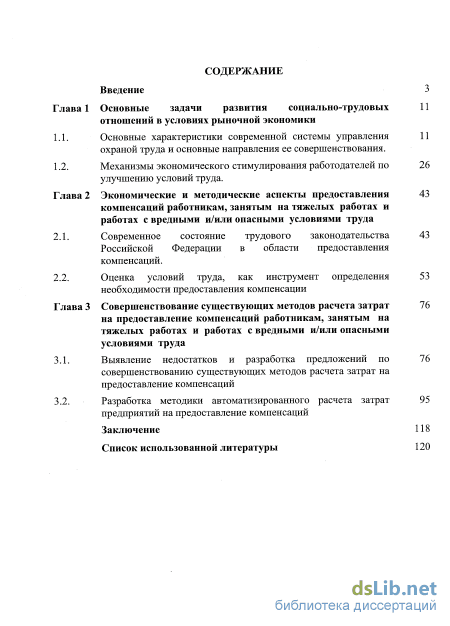 СОДЕРЖАНИЕ

| | | |
|---|---|---|
| | Введение | 3 |
| Глава 1 | Основные задачи развития социально-трудовых отношений в условиях рыночной экономики | 11 |
| 1.1. | Основные характеристики современной системы управления охраной труда и основные направления ее совершенствования. | 11 |
| 1.2. | Механизмы экономического стимулирования работодателей по улучшению условий труда. | 26 |
| Глава 2 | Экономические и методические аспекты предоставления компенсаций работникам, занятым на тяжелых работах и работах с вредными и/или опасными условиями труда | 43 |
| 2.1. | Современное состояние трудового законодательства Российской Федерации в области предоставления компенсаций. | 43 |
| 2.2. | Оценка условий труда, как инструмент определения необходимости предоставления компенсации | 53 |
| Глава 3 | Совершенствование существующих методов расчета затрат на предоставление компенсаций работникам, занятым на тяжелых работах и работах с вредными и/или опасными условиями труда | 76 |
| 3.1. | Выявление недостатков и разработка предложений по совершенствованию существующих методов расчета затрат на предоставление компенсаций | 76 |
| 3.2. | Разработка методики автоматизированного расчета затрат предприятий на предоставление компенсаций | 95 |
| | Заключение | 118 |
| | Список использованной литературы | 120 |

dsLib.net
библиотека диссертаций